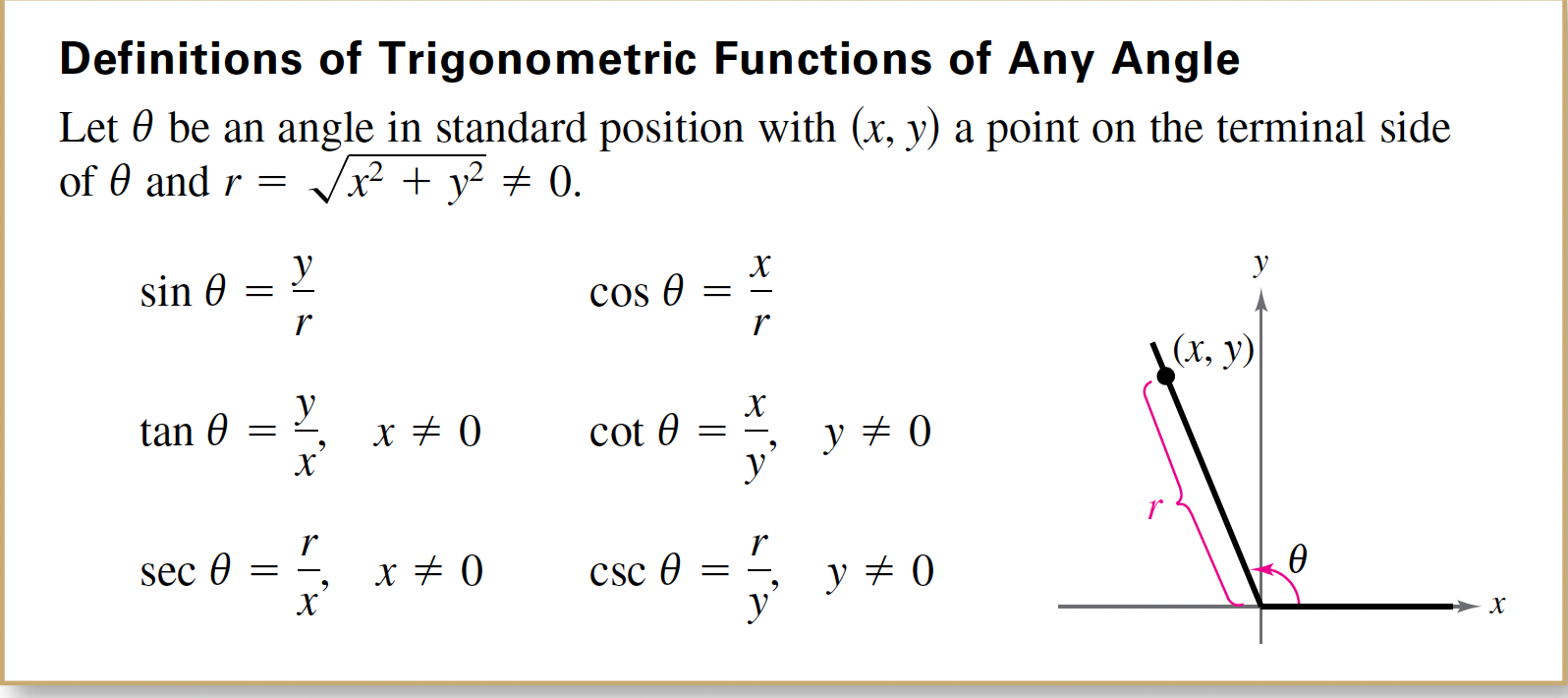 Definitions of Trigonometric Functions of Any Angle

Let $\theta$ be an angle in standard position with $(x, y)$ a point on the terminal side of $\theta$ and $r = \sqrt{x^2 + y^2} \neq 0$.

$\sin \theta = \frac{y}{r}$ $\cos \theta = \frac{x}{r}$

$\tan \theta = \frac{y}{x}, \quad x \neq 0$ $\cot \theta = \frac{x}{y}, \quad y \neq 0$

$\sec \theta = \frac{r}{x}, \quad x \neq 0$ $\csc \theta = \frac{r}{y}, \quad y \neq 0$

$y$
$(x, y)$
$r$
$\theta$
$x$